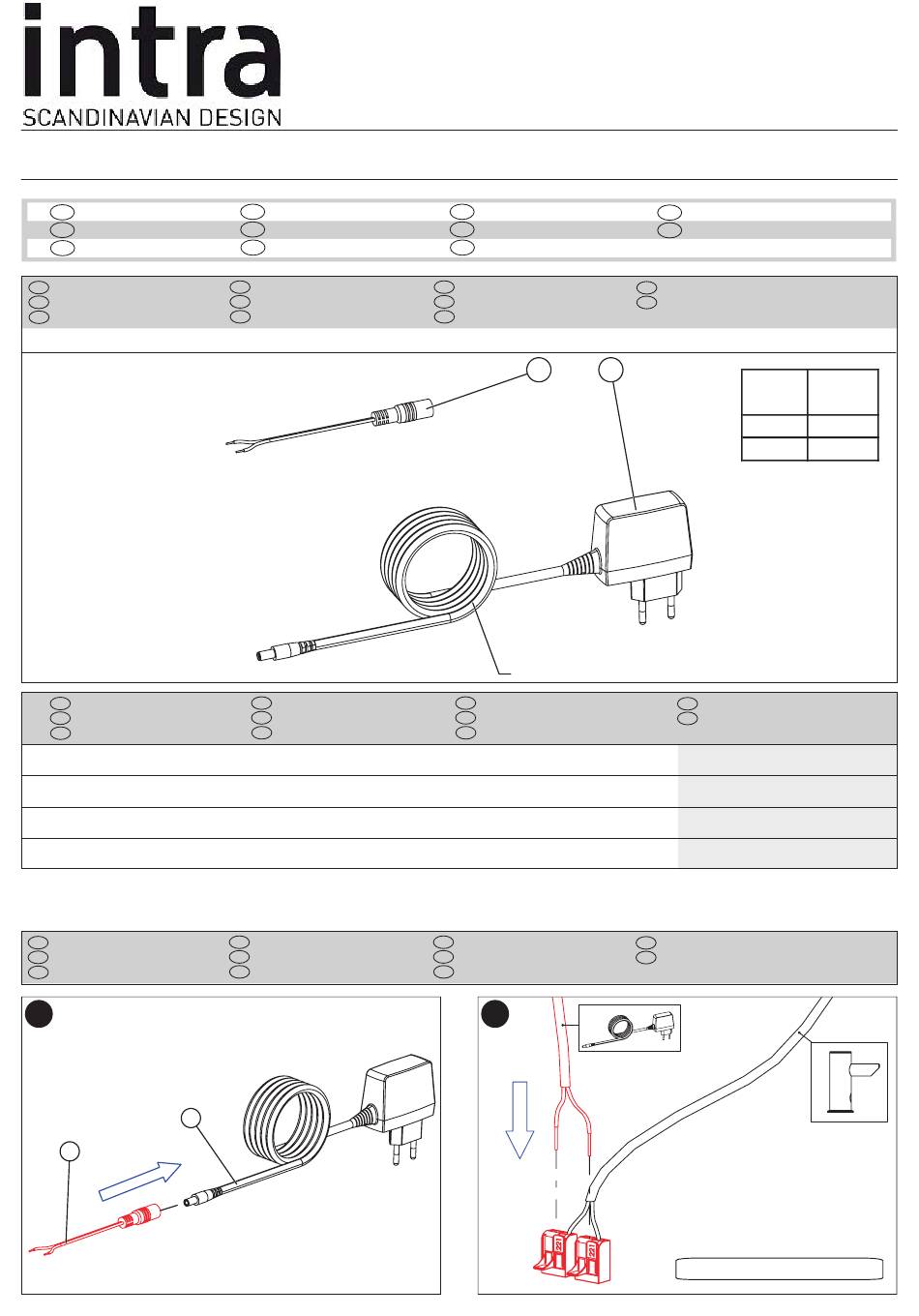 intra
SCANDINAVIAN DESIGN

221
221